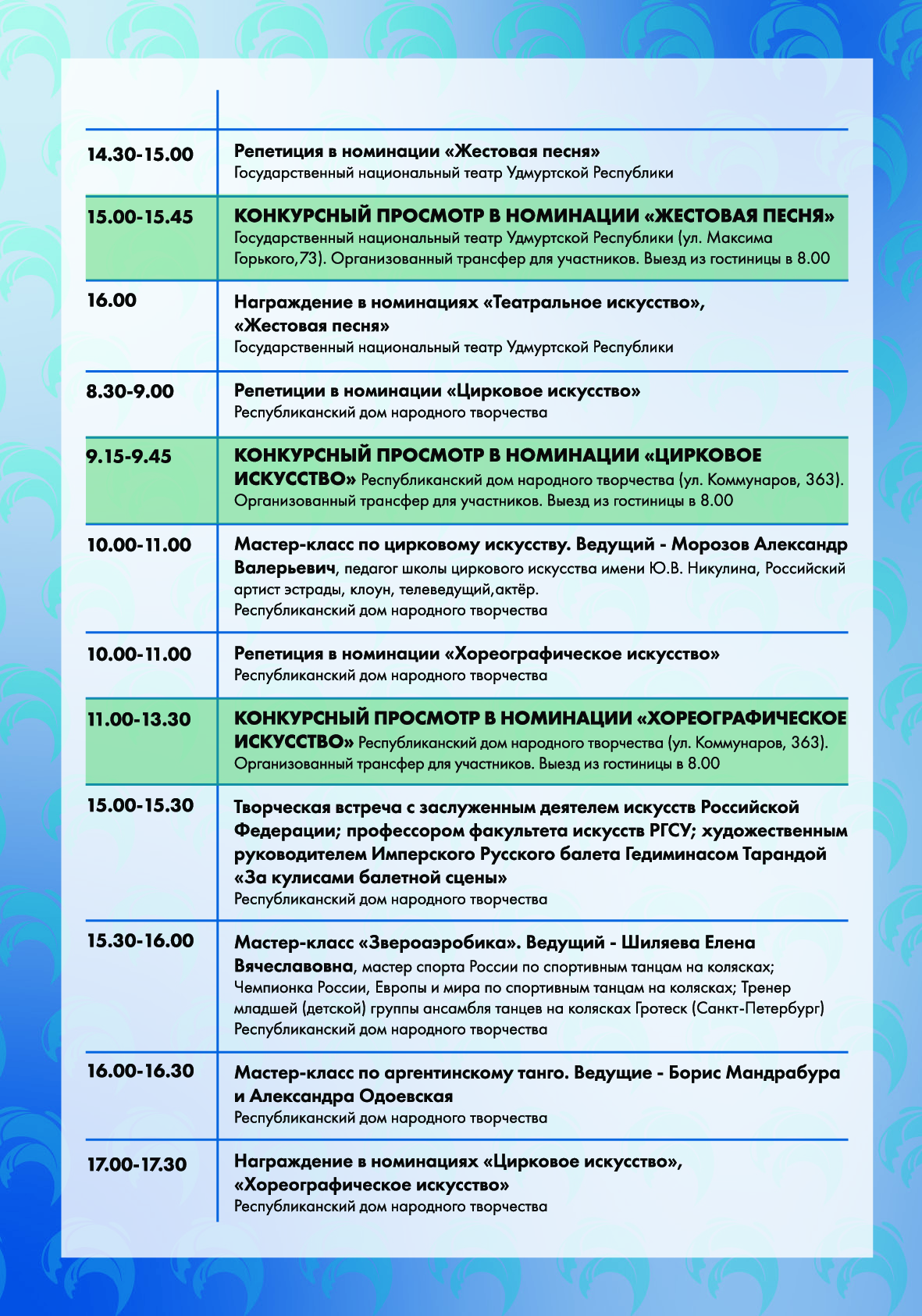 | | |
|---|---|
| 14.30-15.00 | Репетиция в номинации «Жестовая песня» Государственный национальный театр Удмуртской Республики |
| 15.00-15.45 | КОНКУРСНЫЙ ПРОСМОТР В НОМИНАЦИИ «ЖЕСТОВАЯ ПЕСНЯ» Государственный национальный театр Удмуртской Республики (ул. Максима Горького,73). Организованный трансфер для участников. Выезд из гостиницы в 8.00 |
| 16.00 | Награждение в номинациях «Театральное искусство», «Жестовая песня» Государственный национальный театр Удмуртской Республики |
| 8.30-9.00 | Репетиции в номинации «Цирковое искусство» Республиканский дом народного творчества |
| 9.15-9.45 | КОНКУРСНЫЙ ПРОСМОТР В НОМИНАЦИИ «ЦИРКОВОЕ ИСКУССТВО» Республиканский дом народного творчества (ул. Коммунаров, 363). Организованный трансфер для участников. Выезд из гостиницы в 8.00 |
| 10.00-11.00 | Мастер-класс по цирковому искусству. Ведущий - Морозов Александр Валерьевич, педагог школы циркового искусства имени Ю.В. Никулина, Российский артист эстрады, клоун, телеведущий,актёр. Республиканский дом народного творчества |
| 10.00-11.00 | Репетиция в номинации «Хореографическое искусство» Республиканский дом народного творчества |
| 11.00-13.30 | КОНКУРСНЫЙ ПРОСМОТР В НОМИНАЦИИ «ХОРЕОГРАФИЧЕСКОЕ ИСКУССТВО» Республиканский дом народного творчества (ул. Коммунаров, 363). Организованный трансфер для участников. Выезд из гостиницы в 8.00 |
| 15.00-15.30 | Творческая встреча с заслуженным деятелем искусств Российской Федерации; профессором факультета искусств РГСУ; художественным руководителем Имперского Русского балета Гедиминасом Тарандой «За кулисами балетной сцены» Республиканский дом народного творчества |
| 15.30-16.00 | Мастер-класс «Звероаэробика». Ведущий - Шиляева Елена Вячеславовна, мастер спорта России по спортивным танцам на колясках; Чемпионка России, Европы и мира по спортивным танцам на колясках; Тренер младшей (детской) группы ансамбля танцев на колясках Гротеск (Санкт-Петербург) Республиканский дом народного творчества |
| 16.00-16.30 | Мастер-класс по аргентинскому танго. Ведущие - Борис Мандрабура и Александра Одоевская Республиканский дом народного творчества |
| 17.00-17.30 | Награждение в номинациях «Цирковое искусство», «Хореографическое искусство» Республиканский дом народного творчества |